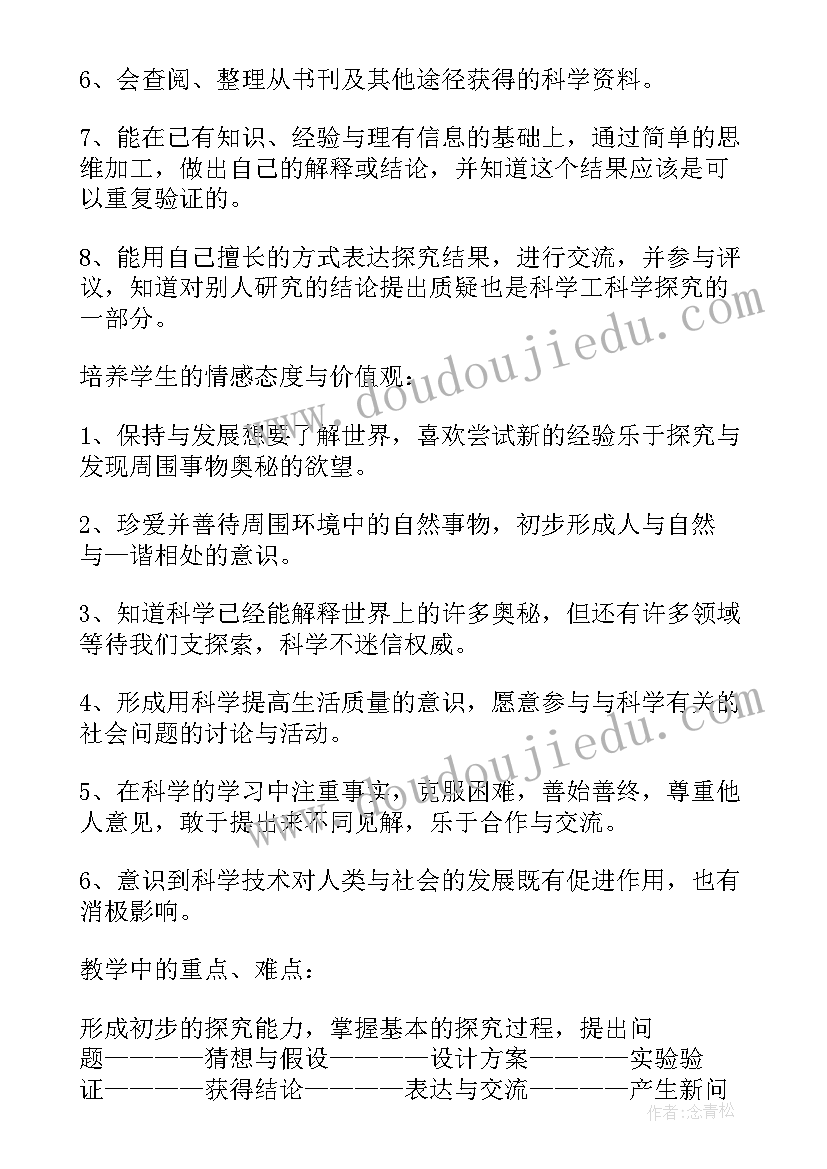 6、会查阅、整理从书刊及其他途径获得的科学资料。

7、能在已有知识、经验与理有信息的基础上，通过简单的思维加工，做出自己的解释或结论，并知道这个结果应该是可以重复验证的。

8、能用自己擅长的方式表达探究结果，进行交流，并参与评议，知道对别人研究的结论提出质疑也是科学工科学探究的一部分。

培养学生的情感态度与价值观：

1、保持与发展想要了解世界，喜欢尝试新的经验乐于探究与发现周围事物奥秘的欲望。

2、珍爱并善待周围环境中的自然事物，初步形成人与自然与一谐相处的意识。

3、知道科学已经能解释世界上的许多奥秘，但还有许多领域等待我们支探索，科学不迷信权威。

4、形成用科学提高生活质量的意识，愿意参与与科学有关的社会问题的讨论与活动。

5、在科学的学习中注重事实，克服困难，善始善终，尊重他人意见，敢于提出来不同见解，乐于合作与交流。

6、意识到科学技术对人类与社会的发展既有促进作用，也有消极影响。

教学中的重点、难点：

形成初步的探究能力，掌握基本的探究过程，提出问题————猜想与假设————设计方案————实验验证————获得结论————表达与交流————产生新问

www.doudoujiedu.com

www.doudoujiedu.com

作者：念青松